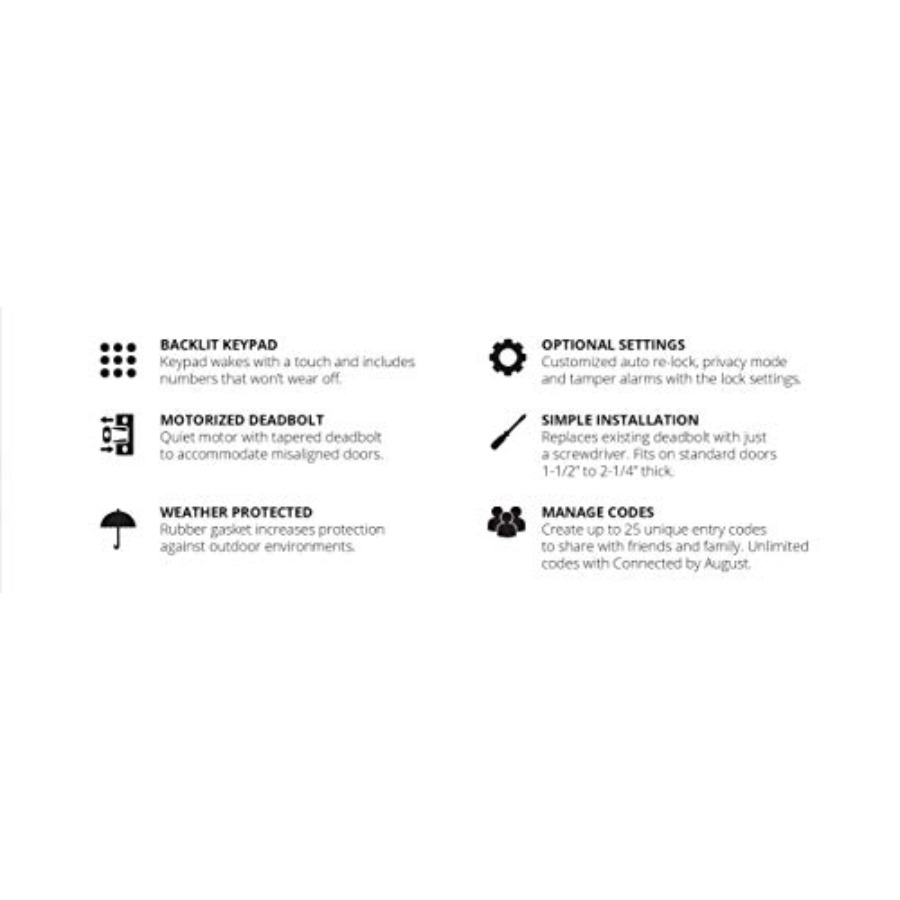 BACKLIT KEYPAD
Keypad wakes with a touch and includes numbers that won't wear off.

MOTORIZED DEADBOLT
Quiet motor with tapered deadbolt to accommodate misaligned doors.

WEATHER PROTECTED
Rubber gasket increases protection against outdoor environments.

OPTIONAL SETTINGS
Customized auto re-lock, privacy mode and tamper alarms with the lock settings.

SIMPLE INSTALLATION
Replaces existing deadbolt with just a screwdriver. Fits on standard doors 1-1/2" to 2-1/4" thick.

MANAGE CODES
Create up to 25 unique entry codes to share with friends and family. Unlimited codes with Connected by August.